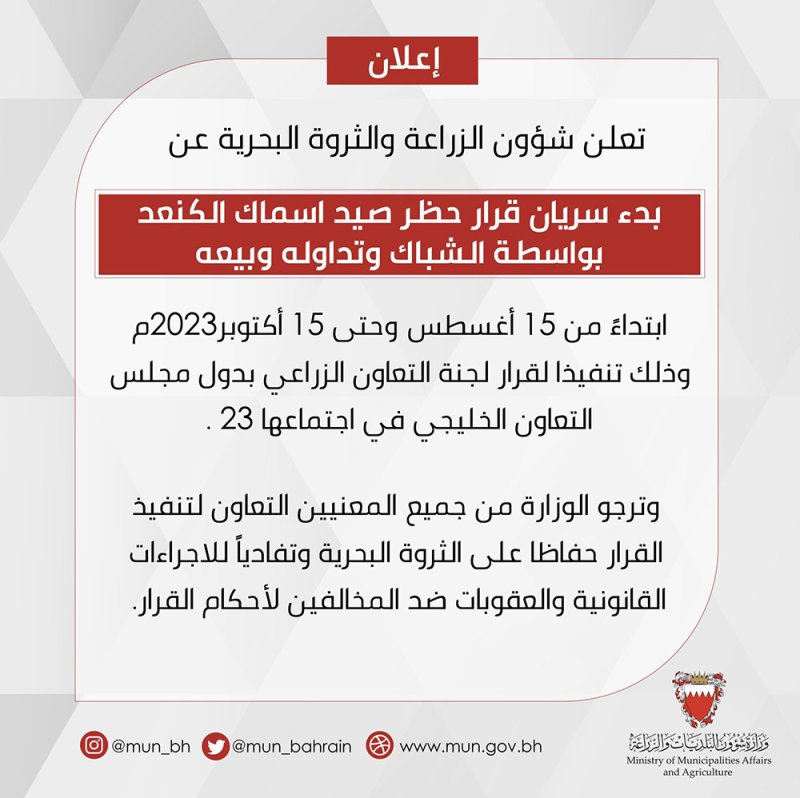 إعلان

تعلن شؤون الزراعة والثروة البحرية عن

بدء سريان قرار حظر صيد اسماك الكنعد بواسطة الشباك وتداوله وبيعه

ابتداءً من 15 أغسطس وحتى 15 أكتوبر2023م وذلك تنفيذا لقرار لجنة التعاون الزراعي بدول مجلس التعاون الخليجي في اجتماعها 23 .

وترجو الوزارة من جميع المعنيين التعاون لتنفيذ القرار حفاظا على الثروة البحرية وتفادياً للاجراءات القانونية والعقوبات ضد المخالفين لأحكام القرار.

@mun_bh @mun_bahrain www.mun.gov.bh

وزارة شؤون البلديات والزراعة
Ministry of Municipalities Affairs and Agriculture